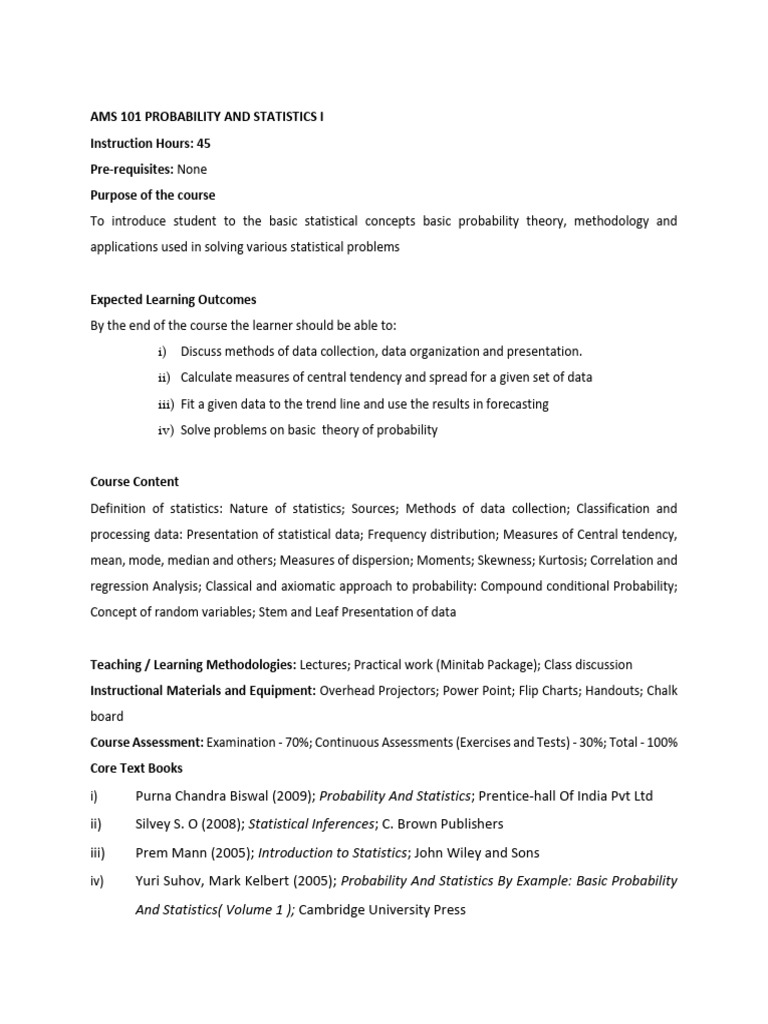 AMS 101 PROBABILITY AND STATISTICS I

Instruction Hours: 45

Pre-requisites: None

Purpose of the course

To introduce student to the basic statistical concepts basic probability theory, methodology and applications used in solving various statistical problems

Expected Learning Outcomes

By the end of the course the learner should be able to:

i) Discuss methods of data collection, data organization and presentation.

ii) Calculate measures of central tendency and spread for a given set of data

iii) Fit a given data to the trend line and use the results in forecasting

iv) Solve problems on basic theory of probability

Course Content

Definition of statistics: Nature of statistics; Sources; Methods of data collection; Classification and processing data: Presentation of statistical data; Frequency distribution; Measures of Central tendency, mean, mode, median and others; Measures of dispersion; Moments; Skewness; Kurtosis; Correlation and regression Analysis; Classical and axiomatic approach to probability: Compound conditional Probability; Concept of random variables; Stem and Leaf Presentation of data

Teaching / Learning Methodologies: Lectures; Practical work (Minitab Package); Class discussion

Instructional Materials and Equipment: Overhead Projectors; Power Point; Flip Charts; Handouts; Chalk board

Course Assessment: Examination - 70%; Continuous Assessments (Exercises and Tests) - 30%; Total - 100%

Core Text Books

i) Purna Chandra Biswal (2009); Probability And Statistics; Prentice-hall Of India Pvt Ltd

ii) Silvey S. O (2008); Statistical Inferences; C. Brown Publishers

iii) Prem Mann (2005); Introduction to Statistics; John Wiley and Sons

iv) Yuri Suhov, Mark Kelbert (2005); Probability And Statistics By Example: Basic Probability And Statistics( Volume 1 ); Cambridge University Press